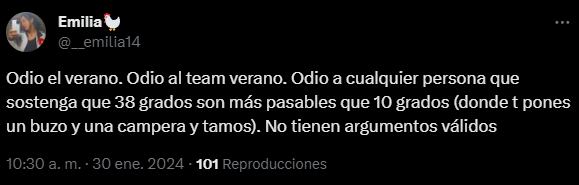 Emilia🐓
@__emilia14

Odio el verano. Odio al team verano. Odio a cualquier persona que sostenga que 38 grados son más pasables que 10 grados (donde t pones un buzo y una campera y tamos). No tienen argumentos válidos

10:30 a. m. · 30 ene. 2024 · 101 Reproducciones